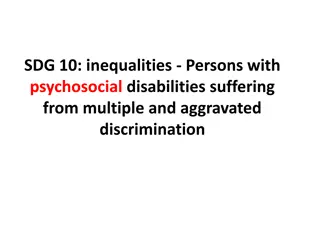 SDG 10: inequalities - Persons with psychosocial disabilities suffering from multiple and aggravated discrimination